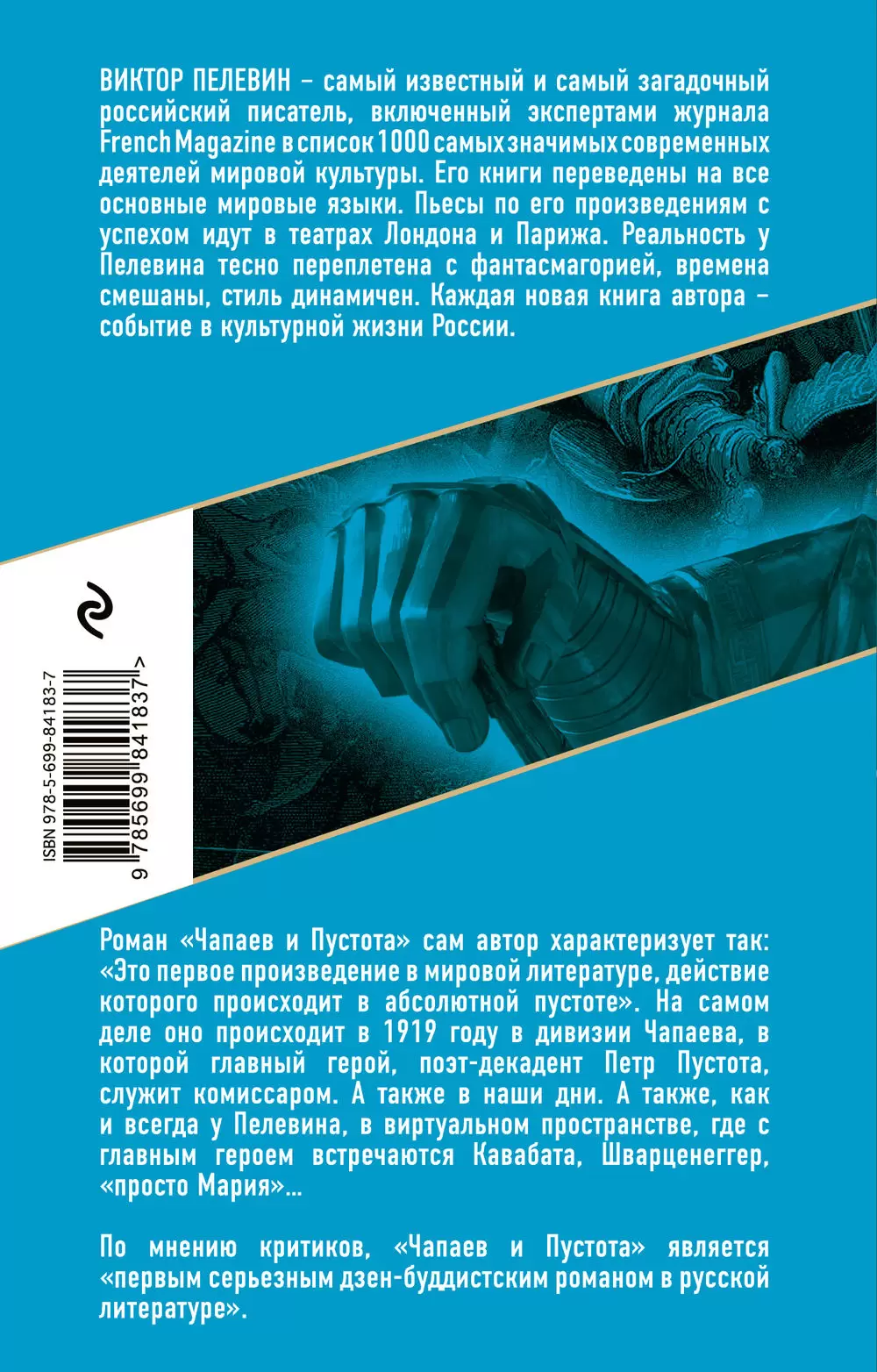 ВИКТОР ПЕЛЕВИН – самый известный и самый загадочный российский писатель, включенный экспертами журнала French Magazine в список 1000 самых значимых современных деятелей мировой культуры. Его книги переведены на все основные мировые языки. Пьесы по его произведениям с успехом идут в театрах Лондона и Парижа. Реальность у Пелевина тесно переплетена с фантасмагорией, времена смешаны, стиль динамичен. Каждая новая книга автора – событие в культурной жизни России.

ISBN 978-5-699-84183-7

9 785699 841837 >

Роман «Чапаев и Пустота» сам автор характеризует так: «Это первое произведение в мировой литературе, действие которого происходит в абсолютной пустоте». На самом деле оно происходит в 1919 году в дивизии Чапаева, в которой главный герой, поэт-декадент Петр Пустота, служит комиссаром. А также в наши дни. А также, как и всегда у Пелевина, в виртуальном пространстве, где с главным героем встречаются Кавабата, Шварценеггер, «просто Мария»...

По мнению критиков, «Чапаев и Пустота» является «первым серьезным дзен-буддистским романом в русской литературе».